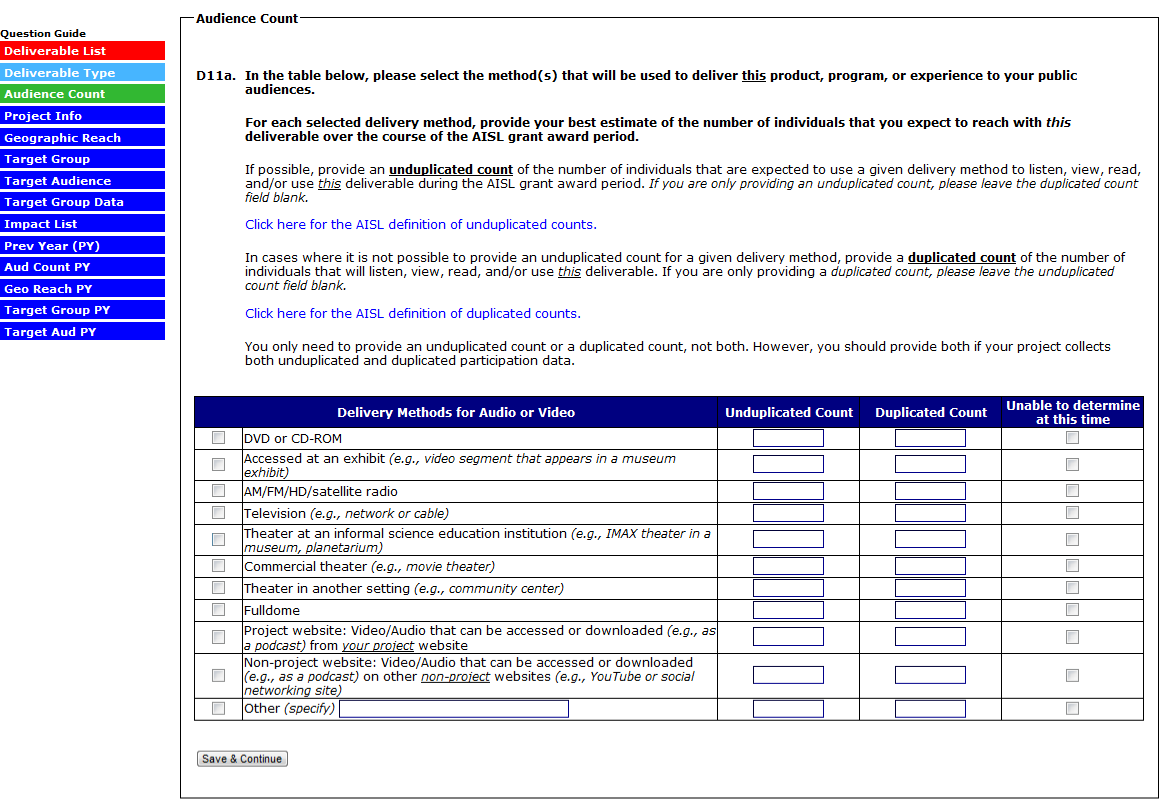 Question Guide
Deliverable List
Deliverable Type
Audience Count
Project Info
Geographic Reach
Target Group
Target Audience
Target Group Data
Impact List
Prev Year (PY)
Aud Count PY
Geo Reach PY
Target Group PY
Target Aud PY

Audience Count

D11a. In the table below, please select the method(s) that will be used to deliver this product, program, or experience to your public audiences.

For each selected delivery method, provide your best estimate of the number of individuals that you expect to reach with this deliverable over the course of the AISL grant award period.

If possible, provide an unduplicated count of the number of individuals that are expected to use a given delivery method to listen, view, read, and/or use this deliverable during the AISL grant award period. If you are only providing an unduplicated count, please leave the duplicated count field blank.

Click here for the AISL definition of unduplicated counts.

In cases where it is not possible to provide an unduplicated count for a given delivery method, provide a duplicated count of the number of individuals that will listen, view, read, and/or use this deliverable. If you are only providing a duplicated count, please leave the unduplicated count field blank.

Click here for the AISL definition of duplicated counts.

You only need to provide an unduplicated count or a duplicated count, not both. However, you should provide both if your project collects both unduplicated and duplicated participation data.

| | Delivery Methods for Audio or Video | Unduplicated Count | Duplicated Count | Unable to determine at this time |
|---|---|---|---|---|
| | DVD or CD-ROM | | | |
| | Accessed at an exhibit (e.g., video segment that appears in a museum exhibit) | | | |
| | AM/FM/HD/satellite radio | | | |
| | Television (e.g., network or cable) | | | |
| | Theater at an informal science education institution (e.g., IMAX theater in a museum, planetarium) | | | |
| | Commercial theater (e.g., movie theater) | | | |
| | Theater in another setting (e.g., community center) | | | |
| | Fulldome | | | |
| | Project website: Video/Audio that can be accessed or downloaded (e.g., as a podcast) from your project website | | | |
| | Non-project website: Video/Audio that can be accessed or downloaded (e.g., as a podcast) on other non-project websites (e.g., YouTube or social networking site) | | | |
| | Other (specify) | | | |

Save & Continue